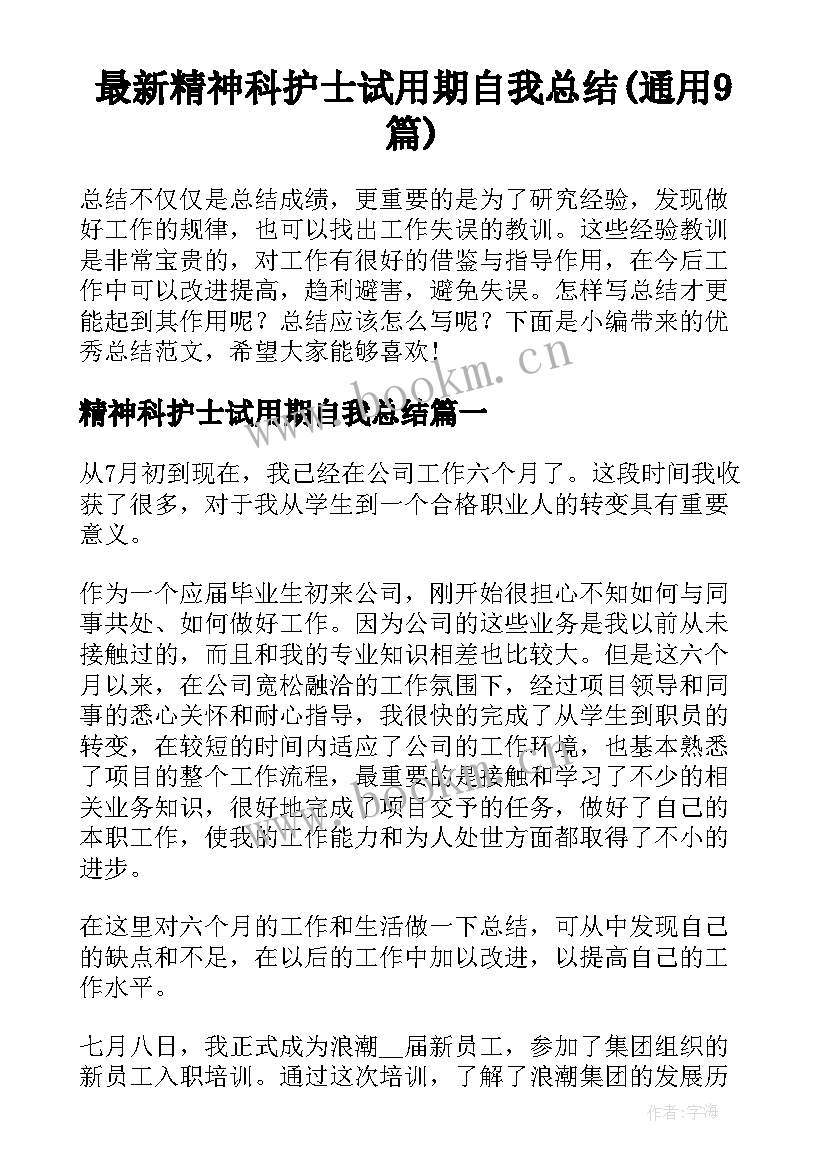 最新精神科护士试用期自我总结(通用9篇)

总结不仅仅是总结成绩，更重要的是为了研究经验，发现做好工作的规律，也可以找出工作失误的教训。这些经验教训是非常宝贵的，对工作有很好的借鉴与指导作用，在今后工作中可以改进提高，趋利避害，避免失误。怎样写总结才更能起到其作用呢？总结应该怎么写呢？下面是小编带来的优秀总结范文，希望大家能够喜欢！

www.bookm.cn

精神科护士试用期自我总结篇一

从7月初到现在，我已经在公司工作六个月了。这段时间我收获了很多，对于我从学生到一个合格职业人的转变具有重要意义。

作为一个应届毕业生初来公司，刚开始很担心不知如何与同事共处、如何做好工作。因为公司的这些业务是我以前从未接触过的，而且和我的专业知识相差也比较大。但是这六个月以来，在公司宽松融洽的工作氛围下，经过项目领导和同事的悉心关怀和耐心指导，我很快的完成了从学生到职员的转变，在较短的时间内适应了公司的工作环境，也基本熟悉了项目的整个工作流程，最重要的是接触和学习了不少的相关业务知识，很好地完成了项目交予的任务，做好了自己的本职工作，使我的工作能力和为人处世方面都取得了不小的进步。

在这里对六个月的工作和生活做一下总结，可从中发现自己的缺点和不足，在以后的工作中加以改进，以提高自己的工作水平。

七月八日，我正式成为浪潮__届新员工，参加了集团组织的新员工入职培训。通过这次培训，了解了浪潮集团的发展历

作者：宇海